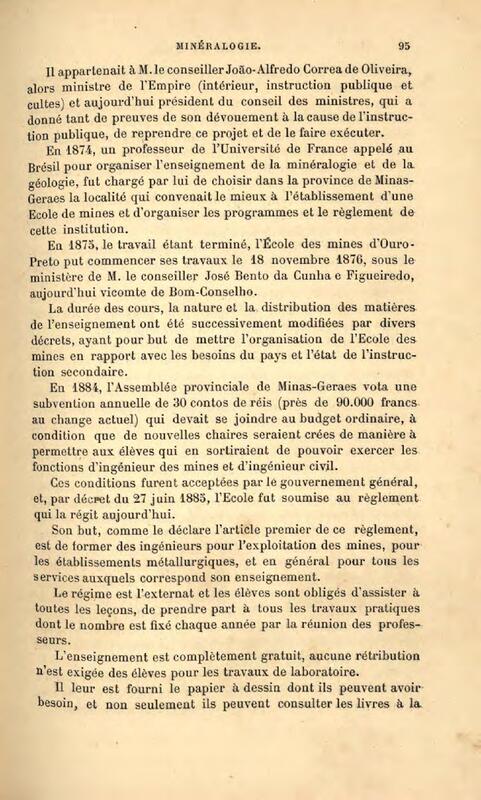 MINÉRALOGIE. 95

Il appartenait à M. le conseiller João-Alfredo Correa de Oliveira, alors ministre de l'Empire (intérieur, instruction publique et cultes) et aujourd'hui président du conseil des ministres, qui a donné tant de preuves de son dévouement à la cause de l'instruction publique, de reprendre ce projet et de le faire exécuter.

En 1874, un professeur de l'Université de France appelé au Brésil pour organiser l'enseignement de la minéralogie et de la géologie, fut chargé par lui de choisir dans la province de Minas-Geraes la localité qui convenait le mieux à l'établissement d'une Ecole de mines et d'organiser les programmes et le règlement de cette institution.

En 1875, le travail étant terminé, l'École des mines d'Ouro-Preto put commencer ses travaux le 18 novembre 1876, sous le ministère de M. le conseiller José Bento da Cunha e Figueiredo, aujourd'hui vicomte de Bom-Conselho.

La durée des cours, la nature et la distribution des matières de l'enseignement ont été successivement modifiées par divers décrets, ayant pour but de mettre l'organisation de l'Ecole des mines en rapport avec les besoins du pays et l'état de l'instruction secondaire.

En 1884, l'Assemblée provinciale de Minas-Geraes vota une subvention annuelle de 30 contos de réis (près de 90.000 francs au change actuel) qui devait se joindre au budget ordinaire, à condition que de nouvelles chaires seraient crées de manière à permettre aux élèves qui en sortiraient de pouvoir exercer les fonctions d'ingénieur des mines et d'ingénieur civil.

Ces conditions furent acceptées par le gouvernement général, et, par décret du 27 juin 1885, l'Ecole fut soumise au règlement qui la régit aujourd'hui.

Son but, comme le déclare l'article premier de ce règlement, est de former des ingénieurs pour l'exploitation des mines, pour les établissements métallurgiques, et en général pour tous les services auxquels correspond son enseignement.

Le régime est l'externat et les élèves sont obligés d'assister à toutes les leçons, de prendre part à tous les travaux pratiques dont le nombre est fixé chaque année par la réunion des professeurs.

L'enseignement est complètement gratuit, aucune rétribution n'est exigée des élèves pour les travaux de laboratoire.

Il leur est fourni le papier à dessin dont ils peuvent avoir besoin, et non seulement ils peuvent consulter les livres à la